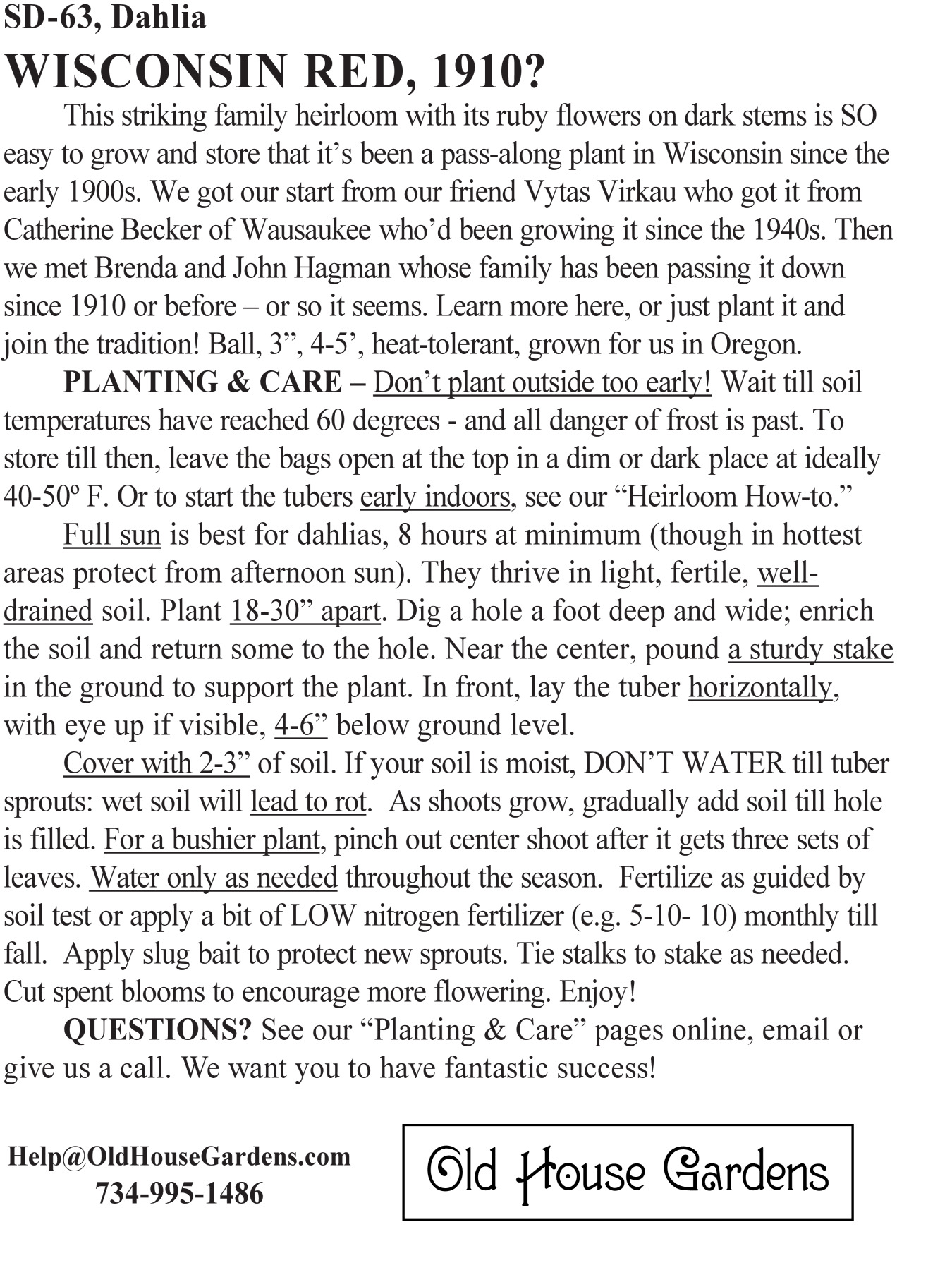 SD-63, Dahlia

WISCONSIN RED, 1910?

This striking family heirloom with its ruby flowers on dark stems is SO easy to grow and store that it's been a pass-along plant in Wisconsin since the early 1900s. We got our start from our friend Vytas Virkau who got it from Catherine Becker of Wausaukee who'd been growing it since the 1940s. Then we met Brenda and John Hagman whose family has been passing it down since 1910 or before – or so it seems. Learn more here, or just plant it and join the tradition! Ball, 3", 4-5', heat-tolerant, grown for us in Oregon.

PLANTING & CARE – Don't plant outside too early! Wait till soil temperatures have reached 60 degrees - and all danger of frost is past. To store till then, leave the bags open at the top in a dim or dark place at ideally 40-50º F. Or to start the tubers early indoors, see our "Heirloom How-to."

Full sun is best for dahlias, 8 hours at minimum (though in hottest areas protect from afternoon sun). They thrive in light, fertile, well-drained soil. Plant 18-30" apart. Dig a hole a foot deep and wide; enrich the soil and return some to the hole. Near the center, pound a sturdy stake in the ground to support the plant. In front, lay the tuber horizontally, with eye up if visible, 4-6" below ground level.

Cover with 2-3" of soil. If your soil is moist, DON'T WATER till tuber sprouts: wet soil will lead to rot. As shoots grow, gradually add soil till hole is filled. For a bushier plant, pinch out center shoot after it gets three sets of leaves. Water only as needed throughout the season. Fertilize as guided by soil test or apply a bit of LOW nitrogen fertilizer (e.g. 5-10- 10) monthly till fall. Apply slug bait to protect new sprouts. Tie stalks to stake as needed. Cut spent blooms to encourage more flowering. Enjoy!

QUESTIONS? See our "Planting & Care" pages online, email or give us a call. We want you to have fantastic success!

Help@OldHouseGardens.com
734-995-1486

Old House Gardens